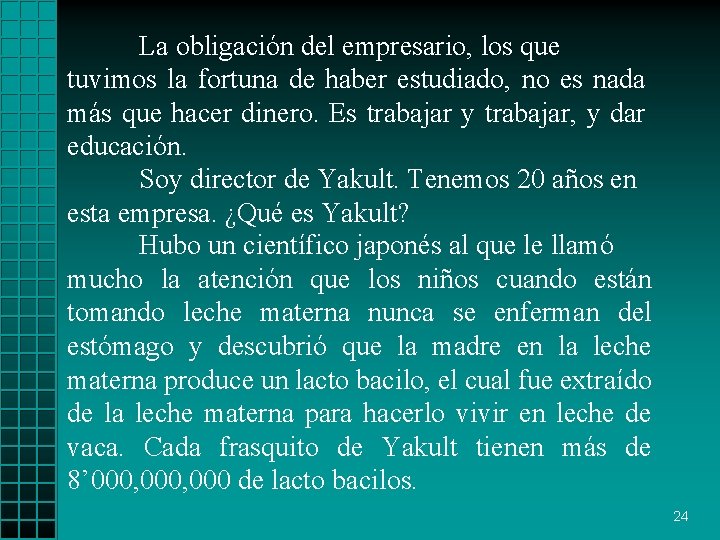 La obligación del empresario, los que tuvimos la fortuna de haber estudiado, no es nada más que hacer dinero. Es trabajar y trabajar, y dar educación.

Soy director de Yakult. Tenemos 20 años en esta empresa. ¿Qué es Yakult?

Hubo un científico japonés al que le llamó mucho la atención que los niños cuando están tomando leche materna nunca se enferman del estómago y descubrió que la madre en la leche materna produce un lacto bacilo, el cual fue extraído de la leche materna para hacerlo vivir en leche de vaca. Cada frasquito de Yakult tienen más de 8’000,000,000 de lacto bacilos.

24